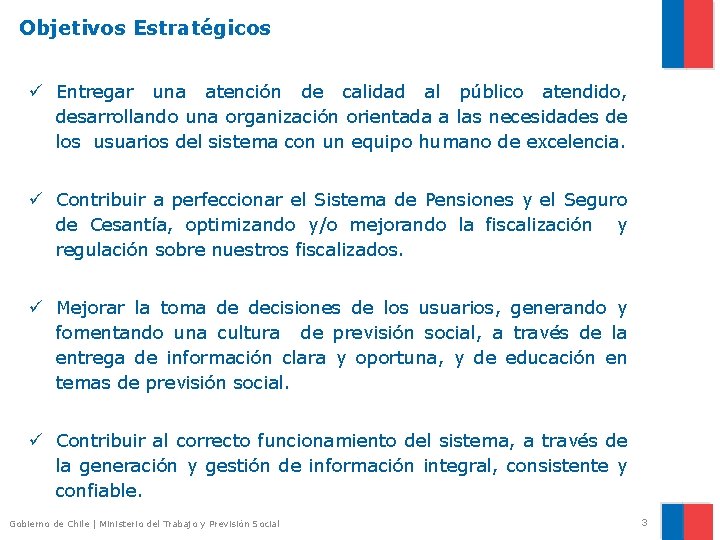 Objetivos Estratégicos

✓ Entregar una atención de calidad al público atendido, desarrollando una organización orientada a las necesidades de los usuarios del sistema con un equipo humano de excelencia.

✓ Contribuir a perfeccionar el Sistema de Pensiones y el Seguro de Cesantía, optimizando y/o mejorando la fiscalización y regulación sobre nuestros fiscalizados.

✓ Mejorar la toma de decisiones de los usuarios, generando y fomentando una cultura de previsión social, a través de la entrega de información clara y oportuna, y de educación en temas de previsión social.

✓ Contribuir al correcto funcionamiento del sistema, a través de la generación y gestión de información integral, consistente y confiable.

Gobierno de Chile | Ministerio del Trabajo y Previsión Social

3